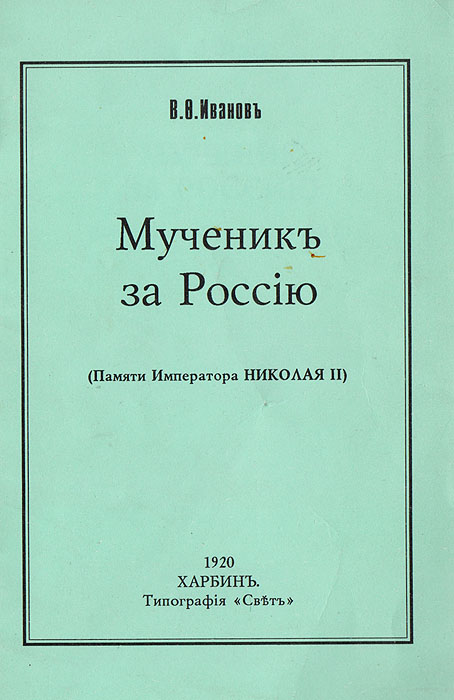 В.Ѳ.Ивановъ

Мученикъ за Россію

(Памяти Императора НИКОЛАЯ II)

1920
ХАРБИНЪ.
Типографія «Свѣтъ»